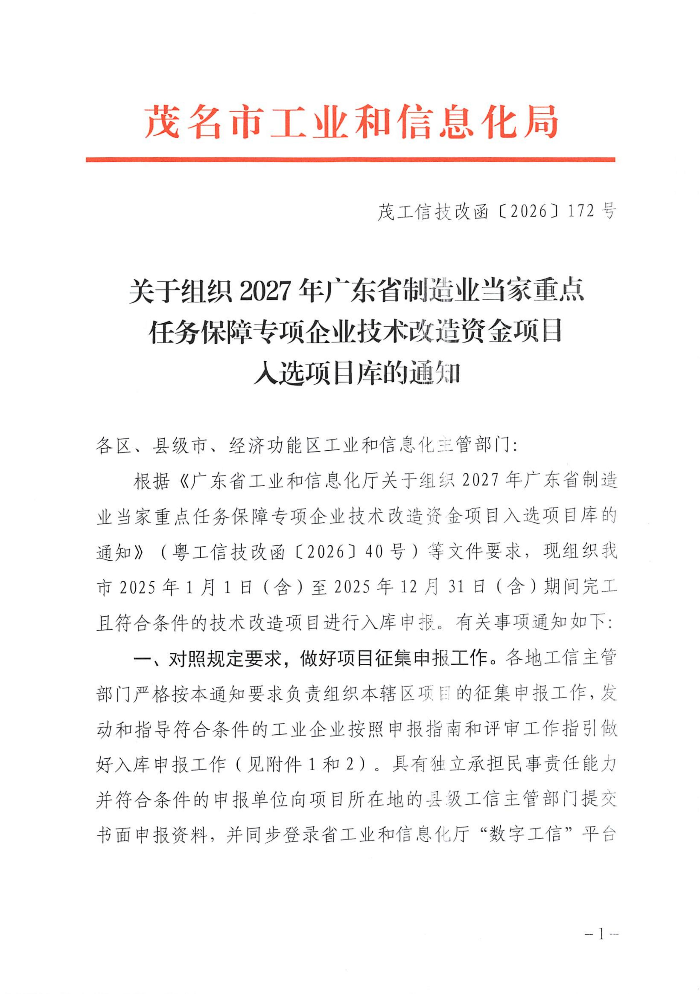 茂名市工业和信息化局

茂工信技改函〔2026〕172号

关于组织2027年广东省制造业当家重点
任务保障专项企业技术改造资金项目
入选项目库的通知

各区、县级市、经济功能区工业和信息化主管部门:

根据《广东省工业和信息化厅关于组织2027年广东省制造业当家重点任务保障专项企业技术改造资金项目入选项目库的通知》(粤工信技改函〔2026〕40号)等文件要求,现组织我市2025年1月1日(含)至2025年12月31日(含)期间完工且符合条件的技术改造项目进行入库申报。有关事项通知如下:

一、对照规定要求,做好项目征集申报工作。各地工信主管部门严格按本通知要求负责组织本辖区项目的征集申报工作,发动和指导符合条件的工业企业按照申报指南和评审工作指引做好入库申报工作(见附件1和2)。具有独立承担民事责任能力并符合条件的申报单位向项目所在地的县级工信主管部门提交书面申报资料,并同步登录省工业和信息化厅“数字工信”平台

-1-